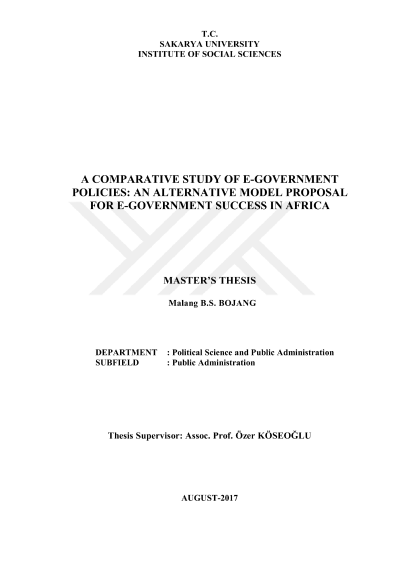 T.C.
SAKARYA UNIVERSITY
INSTITUTE OF SOCIAL SCIENCES

A COMPARATIVE STUDY OF E-GOVERNMENT POLICIES: AN ALTERNATIVE MODEL PROPOSAL FOR E-GOVERNMENT SUCCESS IN AFRICA

MASTER'S THESIS

Malang B.S. BOJANG

DEPARTMENT : Political Science and Public Administration
SUBFIELD : Public Administration

Thesis Supervisor: Assoc. Prof. Özer KÖSEOĞLU

AUGUST-2017